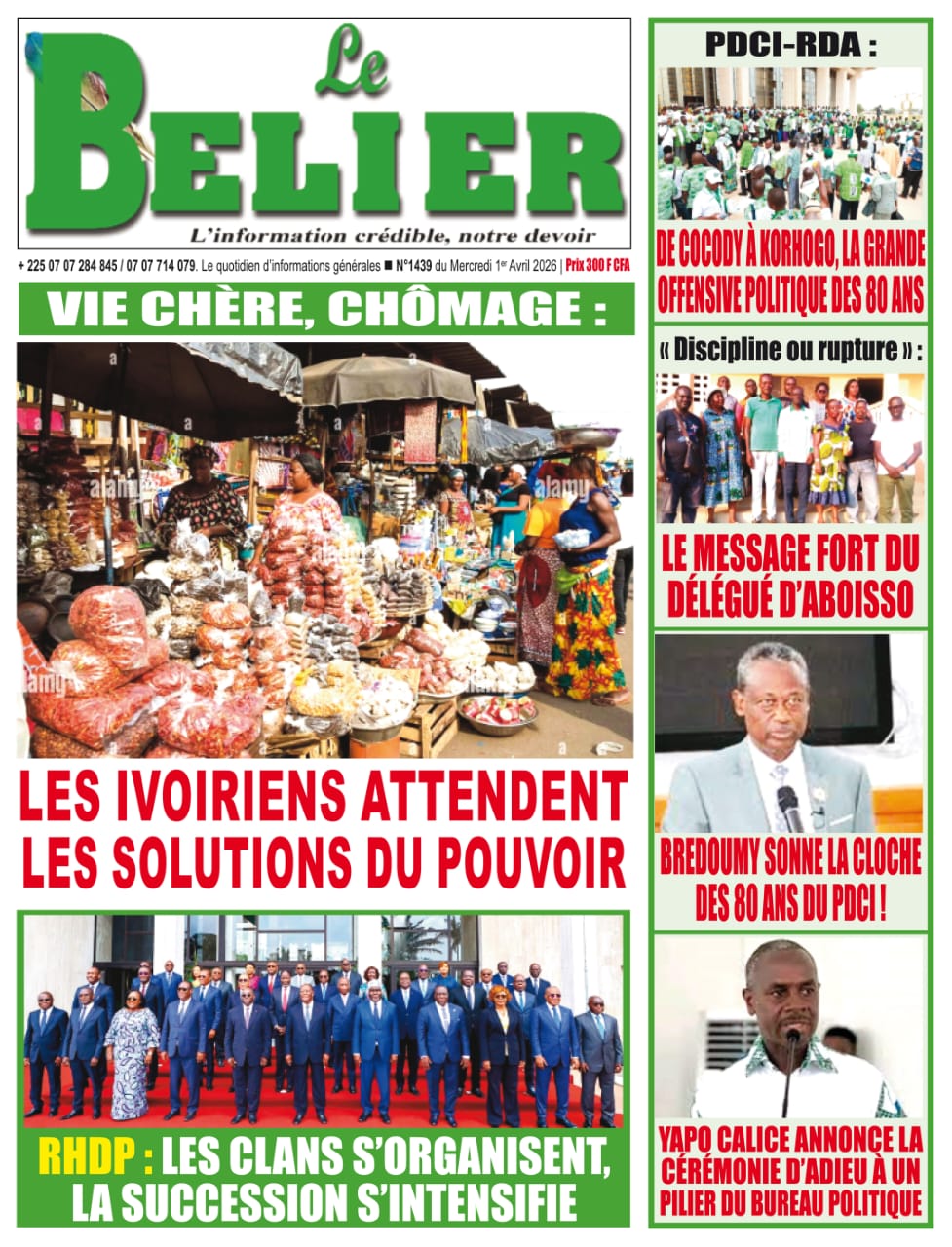 Le
BELIER
L'information crédible, notre devoir

+ 225 07 07 284 845 / 07 07 714 079. Le quotidien d'informations générales ■ N°1439 du Mercredi 1er Avril 2026 | Prix 300 F CFA

VIE CHÈRE, CHÔMAGE :

alamy

LES IVOIRIENS ATTENDENT LES SOLUTIONS DU POUVOIR

RHDP : LES CLANS S'ORGANISENT, LA SUCCESSION S'INTENSIFIE

PDCI-RDA :

DE COCODY À KORHOGO, LA GRANDE OFFENSIVE POLITIQUE DES 80 ANS

« Discipline ou rupture » :

LE MESSAGE FORT DU DÉLÉGUÉ D'ABOISSO

BREDOUMY SONNE LA CLOCHE DES 80 ANS DU PDCI !

YAPO CALICE ANNONCE LA CÉRÉMONIE D'ADIEU À UN PILIER DU BUREAU POLITIQUE